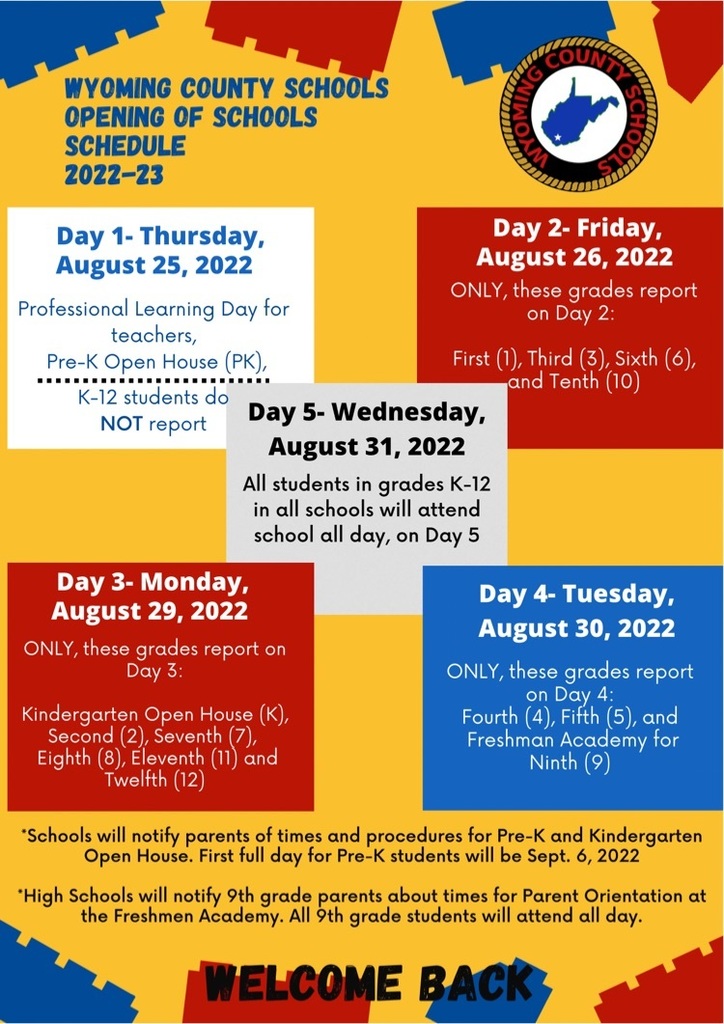 WYOMING COUNTY SCHOOLS
OPENING OF SCHOOLS
SCHEDULE
2022-23

WYOMING COUNTY SCHOOLS

Day 1- Thursday, August 25, 2022

Professional Learning Day for teachers,
Pre-K Open House (PK),
K-12 students do NOT report

Day 2- Friday, August 26, 2022

ONLY, these grades report on Day 2:

First (1), Third (3), Sixth (6), and Tenth (10)

Day 5- Wednesday, August 31, 2022

All students in grades K-12 in all schools will attend school all day, on Day 5

Day 3- Monday, August 29, 2022

ONLY, these grades report on Day 3:

Kindergarten Open House (K), Second (2), Seventh (7), Eighth (8), Eleventh (11) and Twelfth (12)

Day 4- Tuesday, August 30, 2022

ONLY, these grades report on Day 4:
Fourth (4), Fifth (5), and Freshman Academy for Ninth (9)

*Schools will notify parents of times and procedures for Pre-K and Kindergarten Open House. First full day for Pre-K students will be Sept. 6, 2022

*High Schools will notify 9th grade parents about times for Parent Orientation at the Freshmen Academy. All 9th grade students will attend all day.

WELCOME BACK